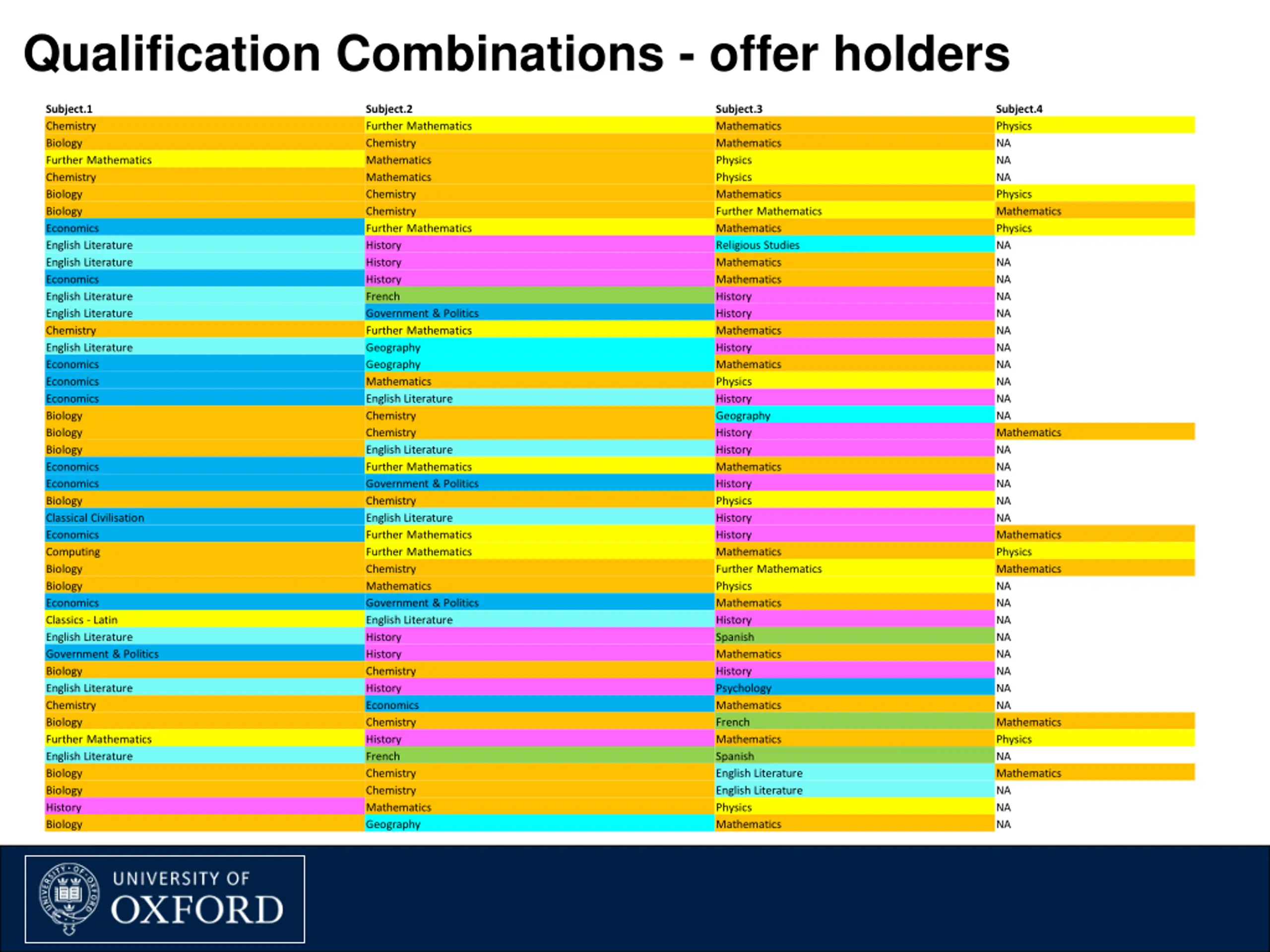 Qualification Combinations - offer holders

| Subject.1 | Subject.2 | Subject.3 | Subject.4 |
|---|---|---|---|
| Chemistry | Further Mathematics | Mathematics | Physics |
| Biology | Chemistry | Mathematics | NA |
| Further Mathematics | Mathematics | Physics | NA |
| Chemistry | Mathematics | Physics | NA |
| Biology | Chemistry | Mathematics | Physics |
| Biology | Chemistry | Further Mathematics | Mathematics |
| Economics | Further Mathematics | Mathematics | Physics |
| English Literature | History | Religious Studies | NA |
| English Literature | History | Mathematics | NA |
| Economics | History | Mathematics | NA |
| English Literature | French | History | NA |
| English Literature | Government & Politics | History | NA |
| Chemistry | Further Mathematics | Mathematics | NA |
| English Literature | Geography | History | NA |
| Economics | Geography | Mathematics | NA |
| Economics | Mathematics | Physics | NA |
| Economics | English Literature | History | NA |
| Biology | Chemistry | Geography | NA |
| Biology | Chemistry | History | Mathematics |
| Biology | English Literature | History | NA |
| Economics | Further Mathematics | Mathematics | NA |
| Economics | Government & Politics | History | NA |
| Biology | Chemistry | Physics | NA |
| Classical Civilisation | English Literature | History | NA |
| Economics | Further Mathematics | History | Mathematics |
| Computing | Further Mathematics | Mathematics | Physics |
| Biology | Chemistry | Further Mathematics | Mathematics |
| Biology | Mathematics | Physics | NA |
| Economics | Government & Politics | Mathematics | NA |
| Classics - Latin | English Literature | History | NA |
| English Literature | History | Spanish | NA |
| Government & Politics | History | Mathematics | NA |
| Biology | Chemistry | History | NA |
| English Literature | History | Psychology | NA |
| Chemistry | Economics | Mathematics | NA |
| Biology | Chemistry | French | Mathematics |
| Further Mathematics | History | Mathematics | Physics |
| English Literature | French | Spanish | NA |
| Biology | Chemistry | English Literature | Mathematics |
| Biology | Chemistry | English Literature | NA |
| History | Mathematics | Physics | NA |
| Biology | Geography | Mathematics | NA |

UNIVERSITY OF OXFORD